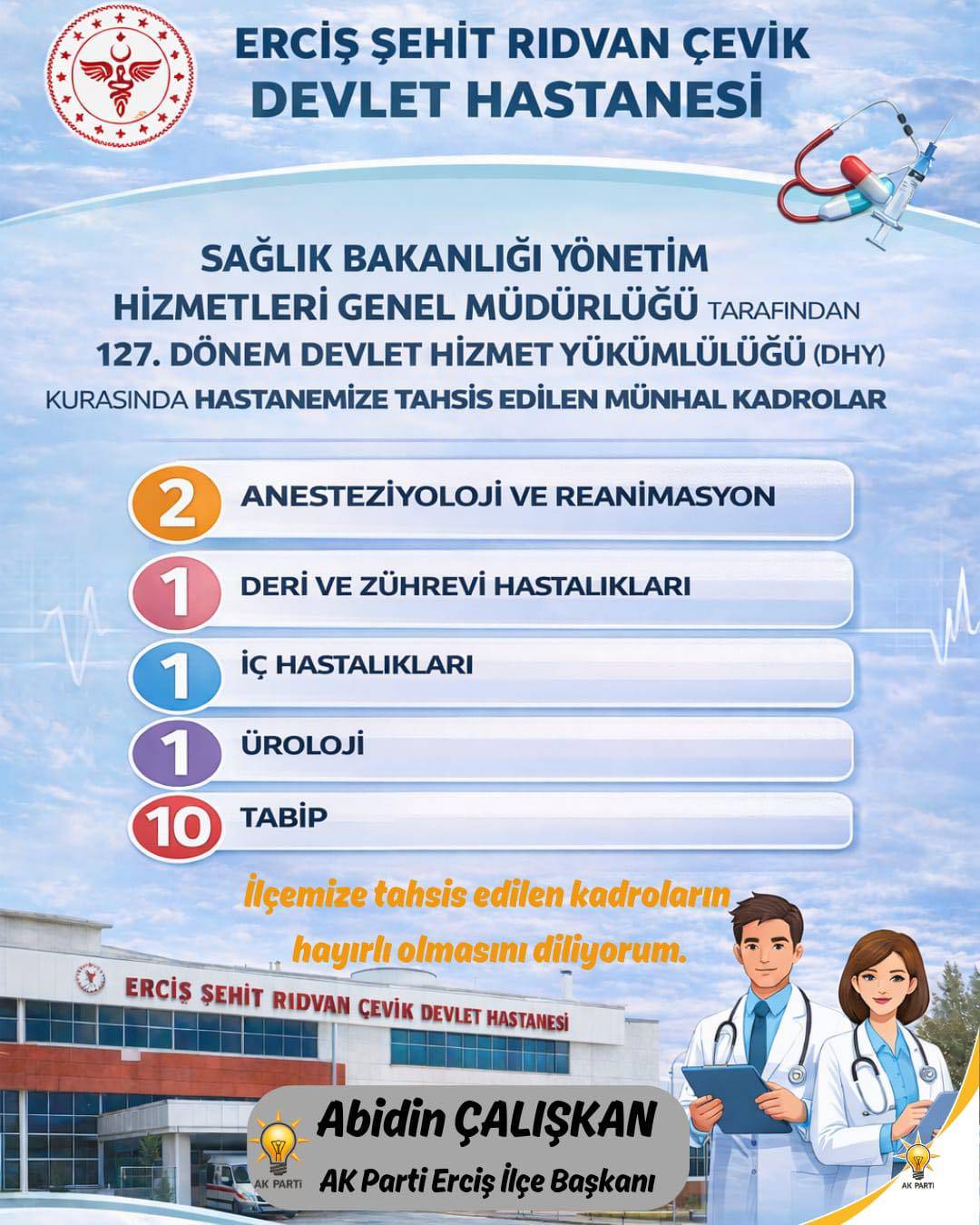 ERCİŞ ŞEHİT RIDVAN ÇEVİK DEVLET HASTANESİ

SAĞLIK BAKANLIĞI YÖNETİM HİZMETLERİ GENEL MÜDÜRLÜĞÜ TARAFINDAN 127. DÖNEM DEVLET HİZMET YÜKÜMLÜLÜĞÜ (DHY) KURASINDA HASTANEMİZE TAHSİS EDİLEN MÜNHAL KADROLAR

2 ANESTEZİYOLOJİ VE REANİMASYON

1 DERİ VE ZÜHREVİ HASTALIKLARI

1 İÇ HASTALIKLARI

1 ÜROLOJİ

10 TABİP

İlçemize tahsis edilen kadroların hayırlı olmasını diliyorum.

ERCİŞ ŞEHİT RIDVAN ÇEVİK DEVLET HASTANESİ

AK PARTİ

Abidin ÇALIŞKAN

AK Parti Erciş İlçe Başkanı

AK PARTİ